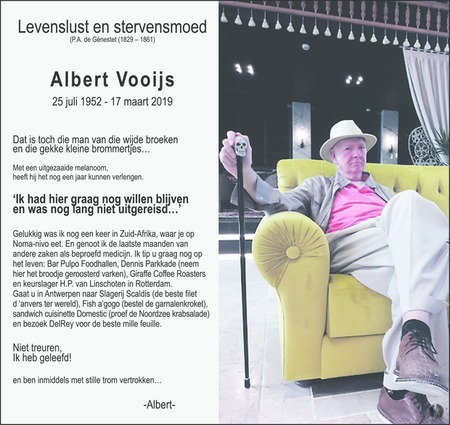 Levenslust en stervensmoed
(P.A. de Génestet (1829 – 1861)

Albert Vooijs
25 juli 1952 - 17 maart 2019

Dat is toch die man van die wijde broeken en die gekke kleine brommertjes...

Met een uitgezaaide melanoom, heeft hij het nog een jaar kunnen verlengen.

'Ik had hier graag nog willen blijven en was nog lang niet uitgereisd...'

Gelukkig was ik nog een keer in Zuid-Afrika, waar je op Noma-nivo eet. En genoot ik de laatste maanden van andere zaken als beproefd medicijn. Ik tip u graag nog op het leven: Bar Pulpo Foodhallen, Dennis Parkkade (neem hier het broodje geroosterd varken), Giraffe Coffee Roasters en keurslager H.P. van Linschoten in Rotterdam. Gaat u in Antwerpen naar Slagerij Scaldis (de beste filet d 'anvers ter wereld), Fish a'gogo (bestel de garnalenkroket), sandwich cuisinette Domestic (proef de Noordzee krabsalade) en bezoek DelRey voor de beste mille feuille.

Niet treuren,
Ik heb geleefd!

en ben inmiddels met stille trom vertrokken...

-Albert-